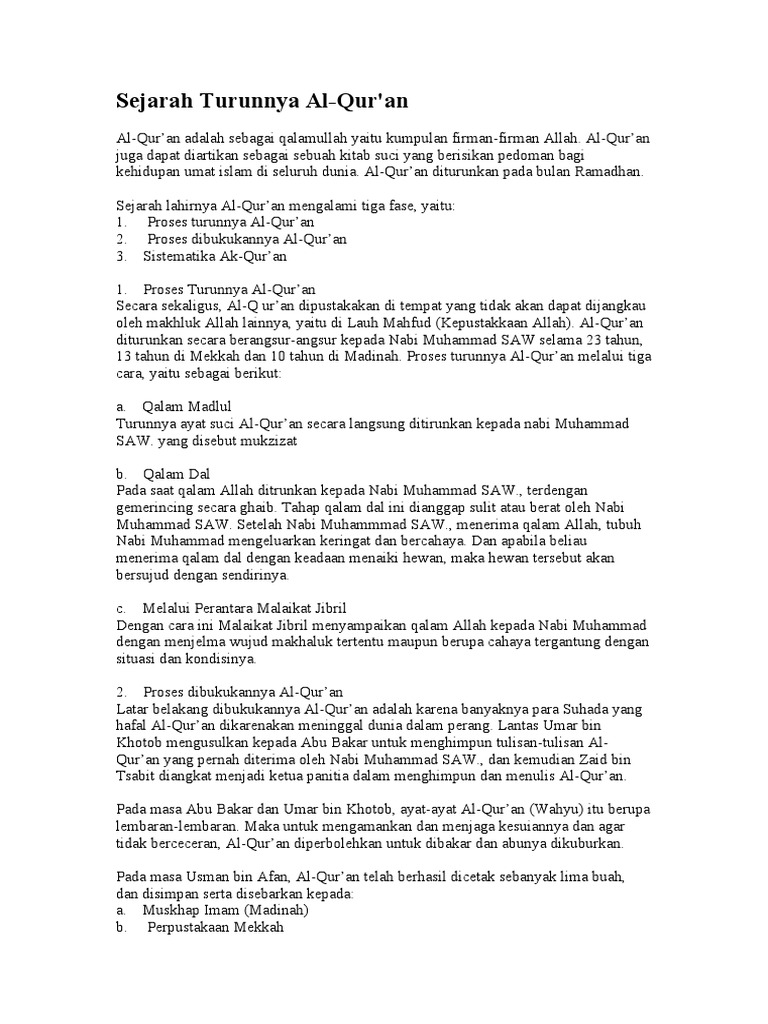 Sejarah Turunnya Al-Qur'an

Al-Qur'an adalah sebagai qalamullah yaitu kumpulan firman-firman Allah. Al-Qur'an juga dapat diartikan sebagai sebuah kitab suci yang berisikan pedoman bagi kehidupan umat islam di seluruh dunia. Al-Qur'an diturunkan pada bulan Ramadhan.

Sejarah lahirnya Al-Qur'an mengalami tiga fase, yaitu:
1. Proses turunnya Al-Qur'an
2. Proses dibukukannya Al-Qur'an
3. Sistematika Ak-Qur'an

1. Proses Turunnya Al-Qur'an
Secara sekaligus, Al-Q ur'an dipustakakan di tempat yang tidak akan dapat dijangkau oleh makhluk Allah lainnya, yaitu di Lauh Mahfud (Kepustakkaan Allah). Al-Qur'an diturunkan secara berangsur-angsur kepada Nabi Muhammad SAW selama 23 tahun, 13 tahun di Mekkah dan 10 tahun di Madinah. Proses turunnya Al-Qur'an melalui tiga cara, yaitu sebagai berikut:

a. Qalam Madlul
Turunnya ayat suci Al-Qur'an secara langsung ditirunkan kepada nabi Muhammad SAW. yang disebut mukzizat

b. Qalam Dal
Pada saat qalam Allah ditrunkan kepada Nabi Muhammad SAW., terdengan gemerincing secara ghaib. Tahap qalam dal ini dianggap sulit atau berat oleh Nabi Muhammad SAW. Setelah Nabi Muhammmad SAW., menerima qalam Allah, tubuh Nabi Muhammad mengeluarkan keringat dan bercahaya. Dan apabila beliau menerima qalam dal dengan keadaan menaiki hewan, maka hewan tersebut akan bersujud dengan sendirinya.

c. Melalui Perantara Malaikat Jibril
Dengan cara ini Malaikat Jibril menyampaikan qalam Allah kepada Nabi Muhammad dengan menjelma wujud makhaluk tertentu maupun berupa cahaya tergantung dengan situasi dan kondisinya.

2. Proses dibukukannya Al-Qur'an
Latar belakang dibukukannya Al-Qur'an adalah karena banyaknya para Suhada yang hafal Al-Qur'an dikarenakan meninggal dunia dalam perang. Lantas Umar bin Khotob mengusulkan kepada Abu Bakar untuk menghimpun tulisan-tulisan Al-Qur'an yang pernah diterima oleh Nabi Muhammad SAW., dan kemudian Zaid bin Tsabit diangkat menjadi ketua panitia dalam menghimpun dan menulis Al-Qur'an.

Pada masa Abu Bakar dan Umar bin Khotob, ayat-ayat Al-Qur'an (Wahyu) itu berupa lembaran-lembaran. Maka untuk mengamankan dan menjaga kesuiannya dan agar tidak berceceran, Al-Qur'an diperbolehkan untuk dibakar dan abunya dikuburkan.

Pada masa Usman bin Afan, Al-Qur'an telah berhasil dicetak sebanyak lima buah, dan disimpan serta disebarkan kepada:
a. Muskhap Imam (Madinah)
b. Perpustakaan Mekkah